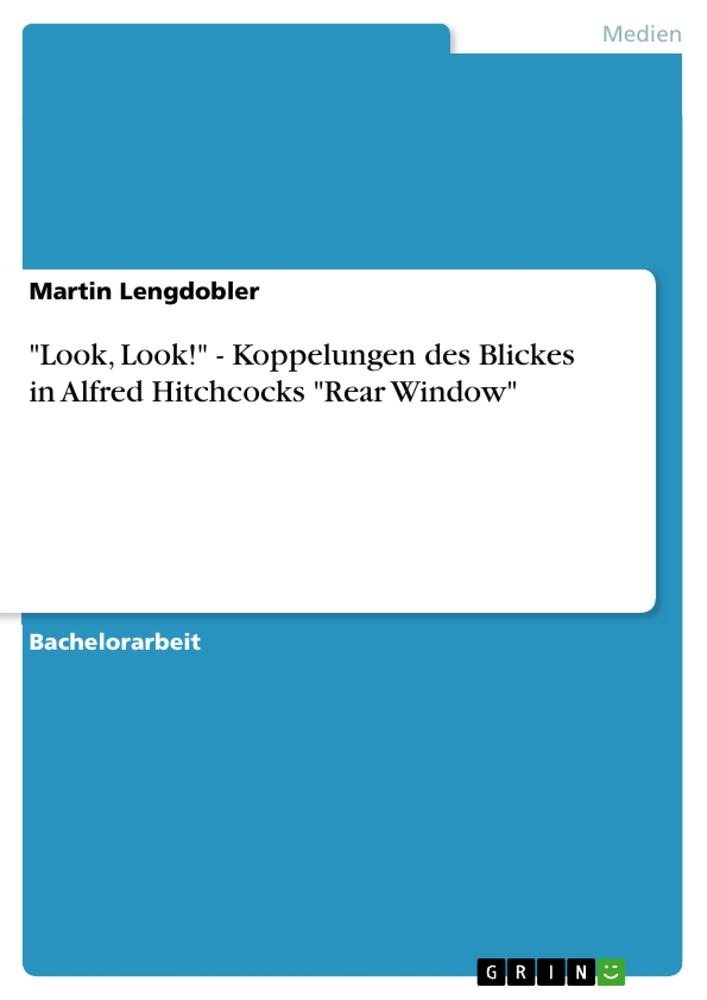 Medien

Martin Lengdobler

"Look, Look!" - Koppelungen des Blickes in Alfred Hitchcocks "Rear Window"

Bachelorarbeit

GRIN